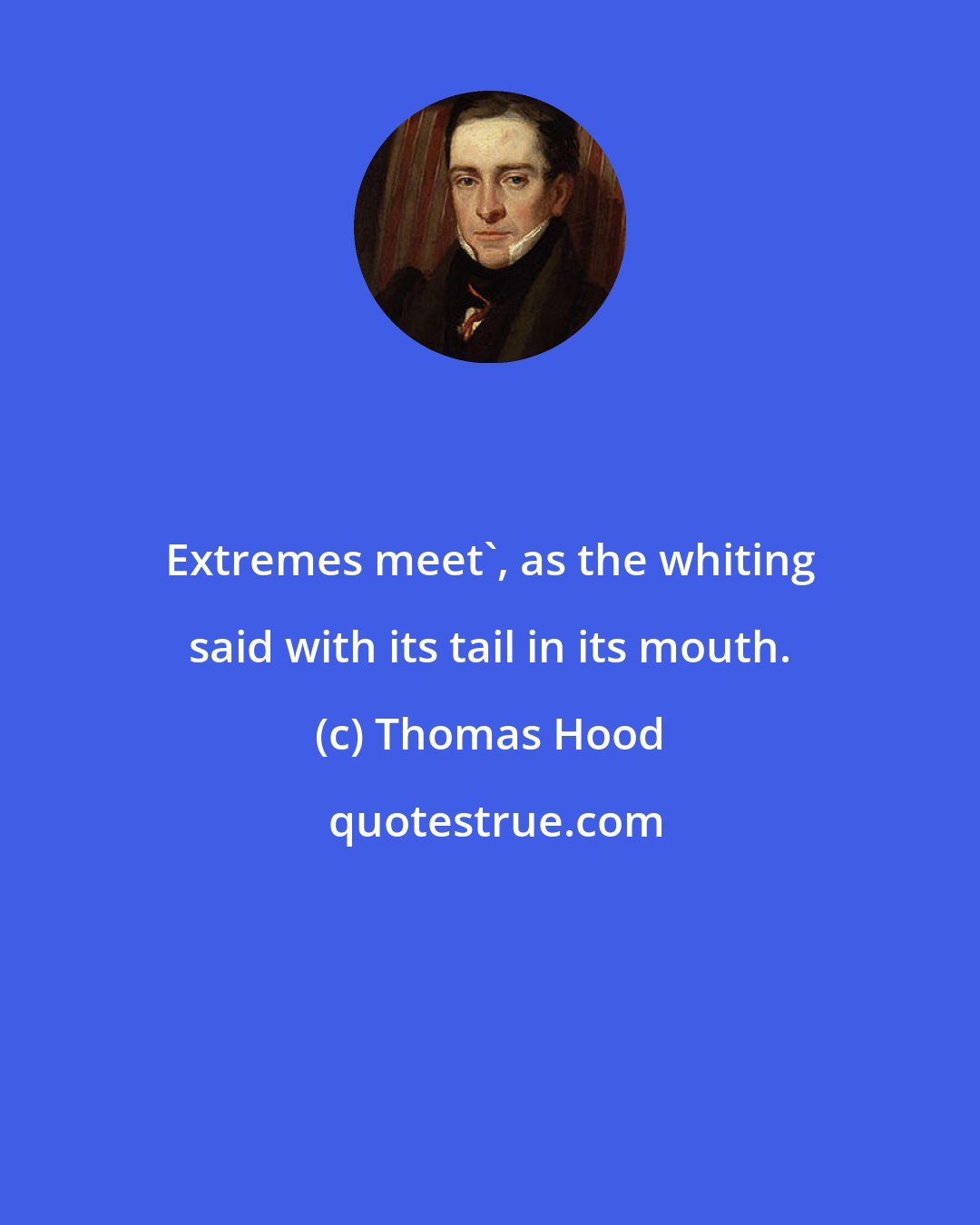 Extremes meet`, as the whiting said with its tail in its mouth.

(c) Thomas Hood

quotestrue.com